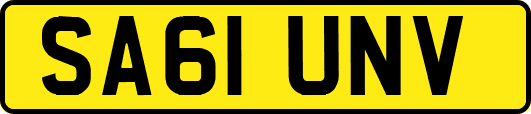 SA61 UNV